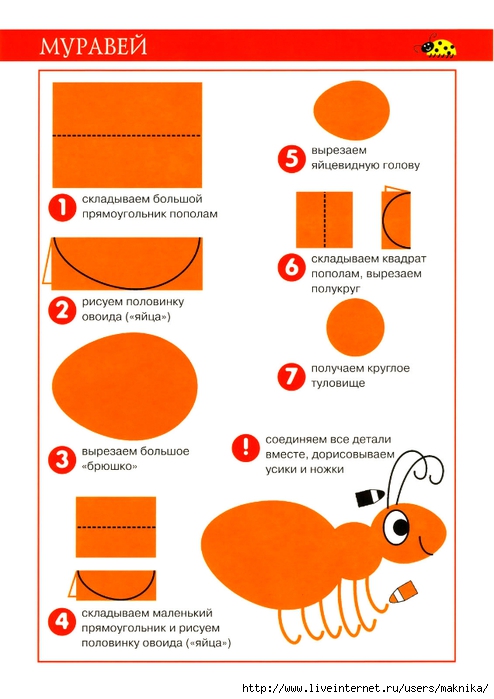 МУРАВЕЙ

1 складываем большой прямоугольник пополам

2 рисуем половинку овоида («яйца»)

3 вырезаем большое «брюшко»

4 складываем маленький прямоугольник и рисуем половинку овоида («яйца»)

5 вырезаем яйцевидную голову

6 складываем квадрат пополам, вырезаем полукруг

7 получаем круглое туловище

! соединяем все детали вместе, дорисовываем усики и ножки

http://www.liveinternet.ru/users/maknika/